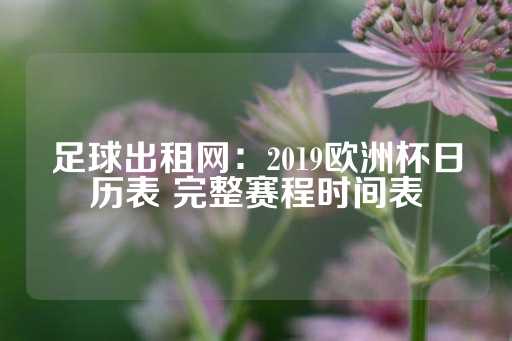 足球出租网：2019欧洲杯日历表 完整赛程时间表